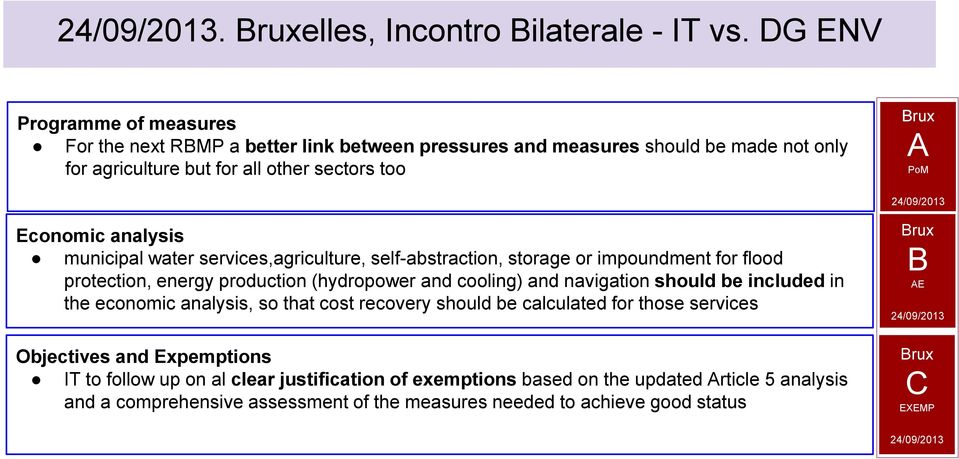 24/09/2013. Bruxelles, Incontro Bilaterale - IT vs. DG ENV

Programme of measures
● For the next RBMP a better link between pressures and measures should be made not only for agriculture but for all other sectors too

Brux
A
PoM
24/09/2013

Economic analysis
● municipal water services,agriculture, self-abstraction, storage or impoundment for flood protection, energy production (hydropower and cooling) and navigation should be included in the economic analysis, so that cost recovery should be calculated for those services

Brux
B
AE
24/09/2013

Objectives and Expemptions
● IT to follow up on al clear justification of exemptions based on the updated Article 5 analysis and a comprehensive assessment of the measures needed to achieve good status

Brux
C
EXEMP
24/09/2013